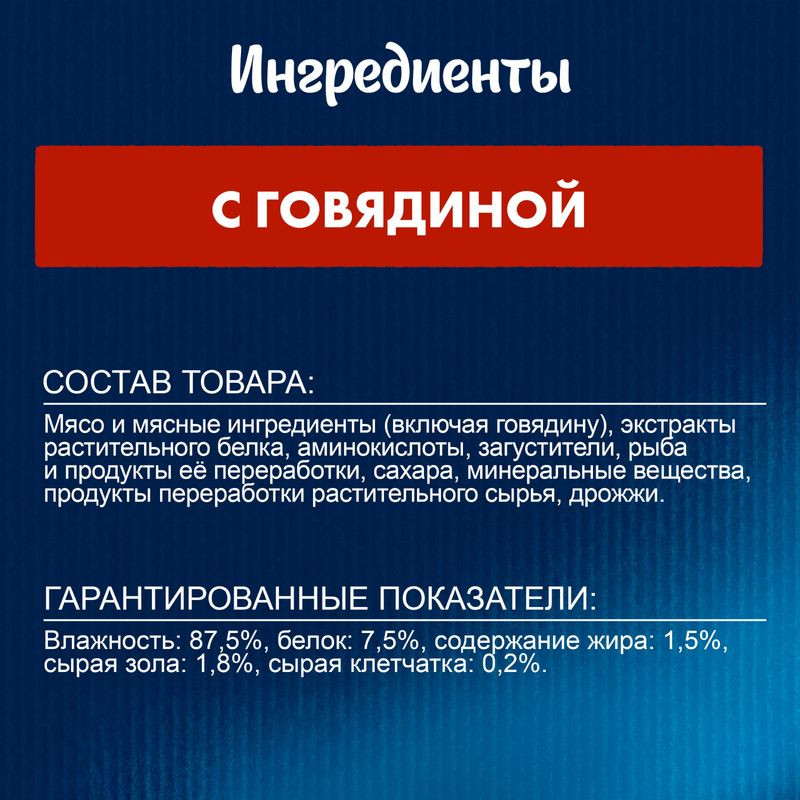 Ингредиенты

С ГОВЯДИНОЙ

СОСТАВ ТОВАРА:

Мясо и мясные ингредиенты (включая говядину), экстракты растительного белка, аминокислоты, загустители, рыба и продукты её переработки, сахара, минеральные вещества, продукты переработки растительного сырья, дрожжи.

ГАРАНТИРОВАННЫЕ ПОКАЗАТЕЛИ:

Влажность: 87,5%, белок: 7,5%, содержание жира: 1,5%, сырая зола: 1,8%, сырая клетчатка: 0,2%.